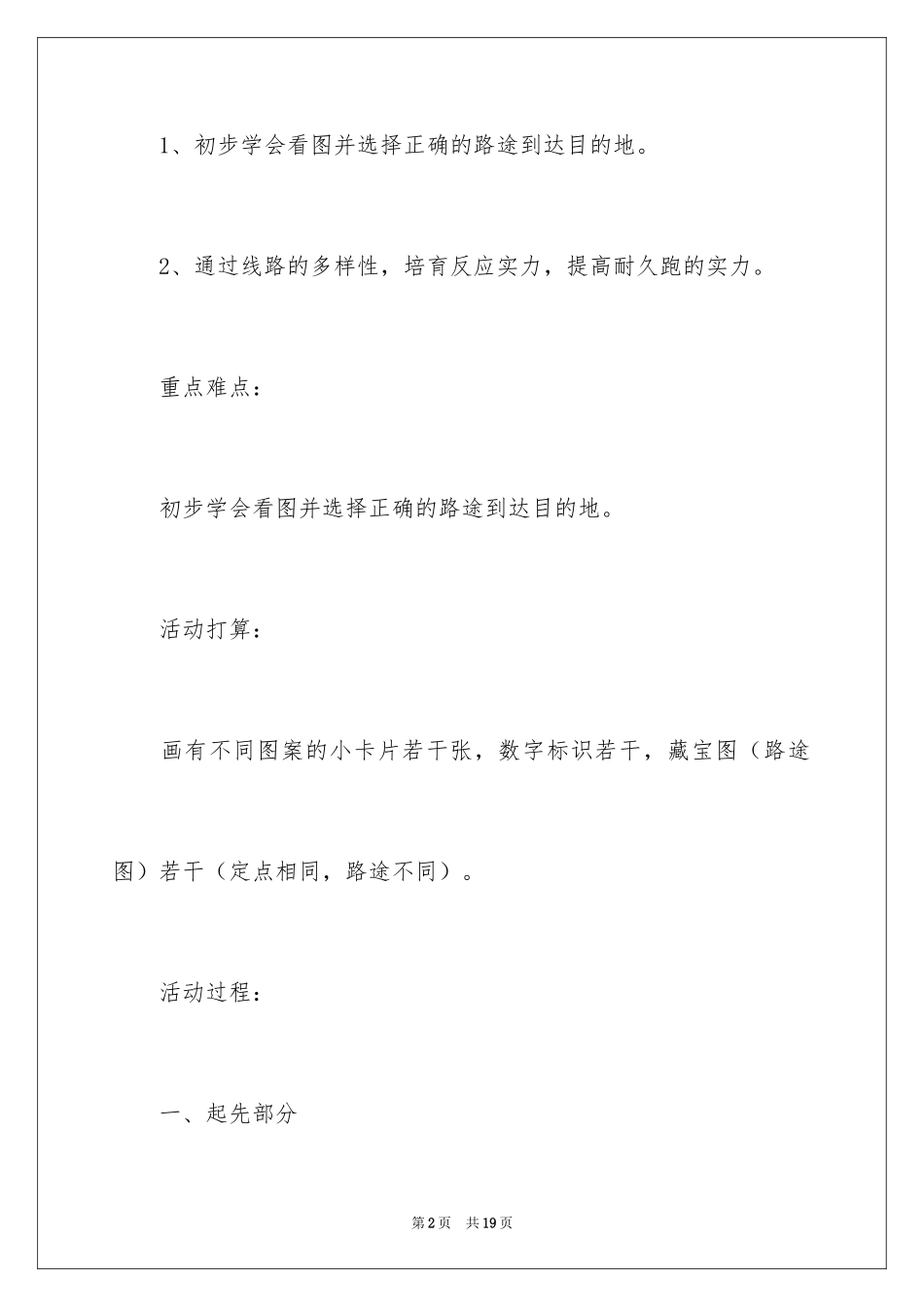 1、初步学会看图并选择正确的路途到达目的地。

2、通过线路的多样性，培育反应实力，提高耐久跑的实力。

重点难点：

初步学会看图并选择正确的路途到达目的地。

活动打算：

画有不同图案的小卡片若干张，数字标识若干，藏宝图（路途图）若干（定点相同，路途不同）。

活动过程：

一、起先部分

第2页 共19页